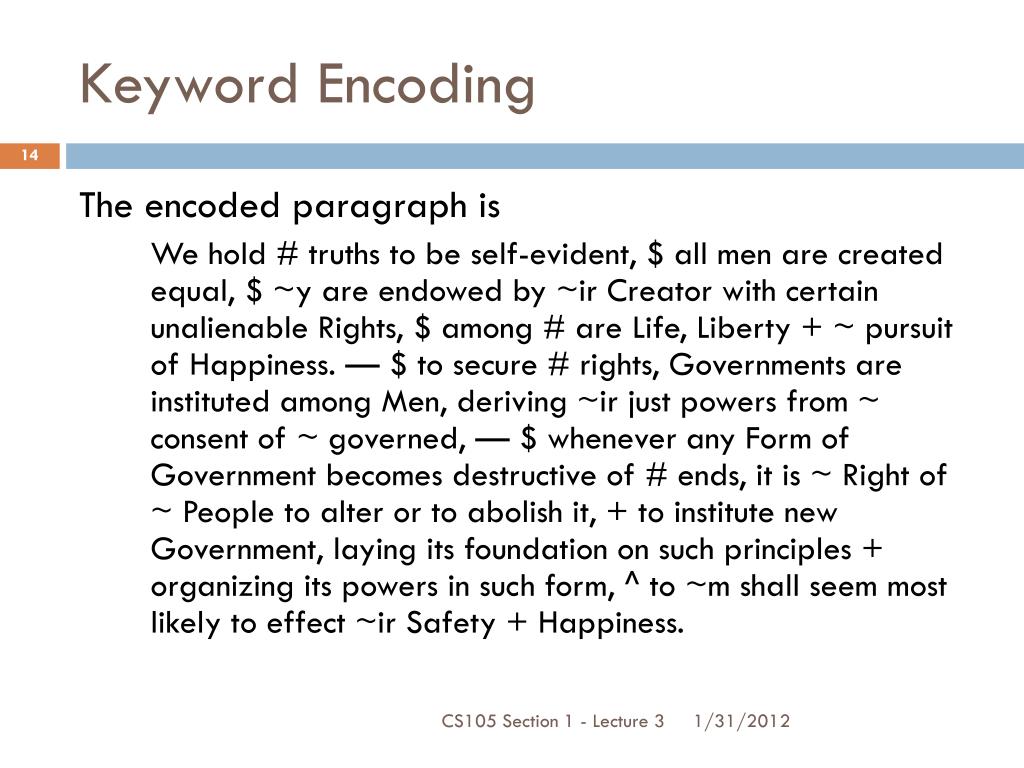 Keyword Encoding

14

The encoded paragraph is

We hold # truths to be self-evident, \$ all men are created equal, \$ ~y are endowed by ~ir Creator with certain unalienable Rights, \$ among # are Life, Liberty + ~ pursuit of Happiness. — \$ to secure # rights, Governments are instituted among Men, deriving ~ir just powers from ~ consent of ~ governed, — \$ whenever any Form of Government becomes destructive of # ends, it is ~ Right of ~ People to alter or to abolish it, + to institute new Government, laying its foundation on such principles + organizing its powers in such form, ^ to ~m shall seem most likely to effect ~ir Safety + Happiness.

CS105 Section 1 - Lecture 3 1/31/2012